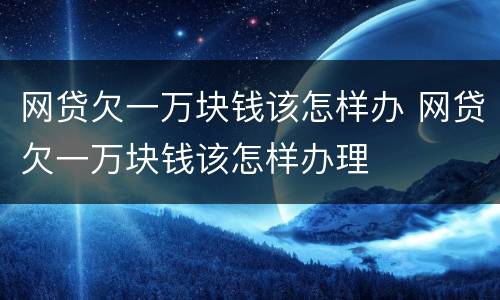 网贷欠一万块钱该怎样办 网贷欠一万块钱该怎样办理